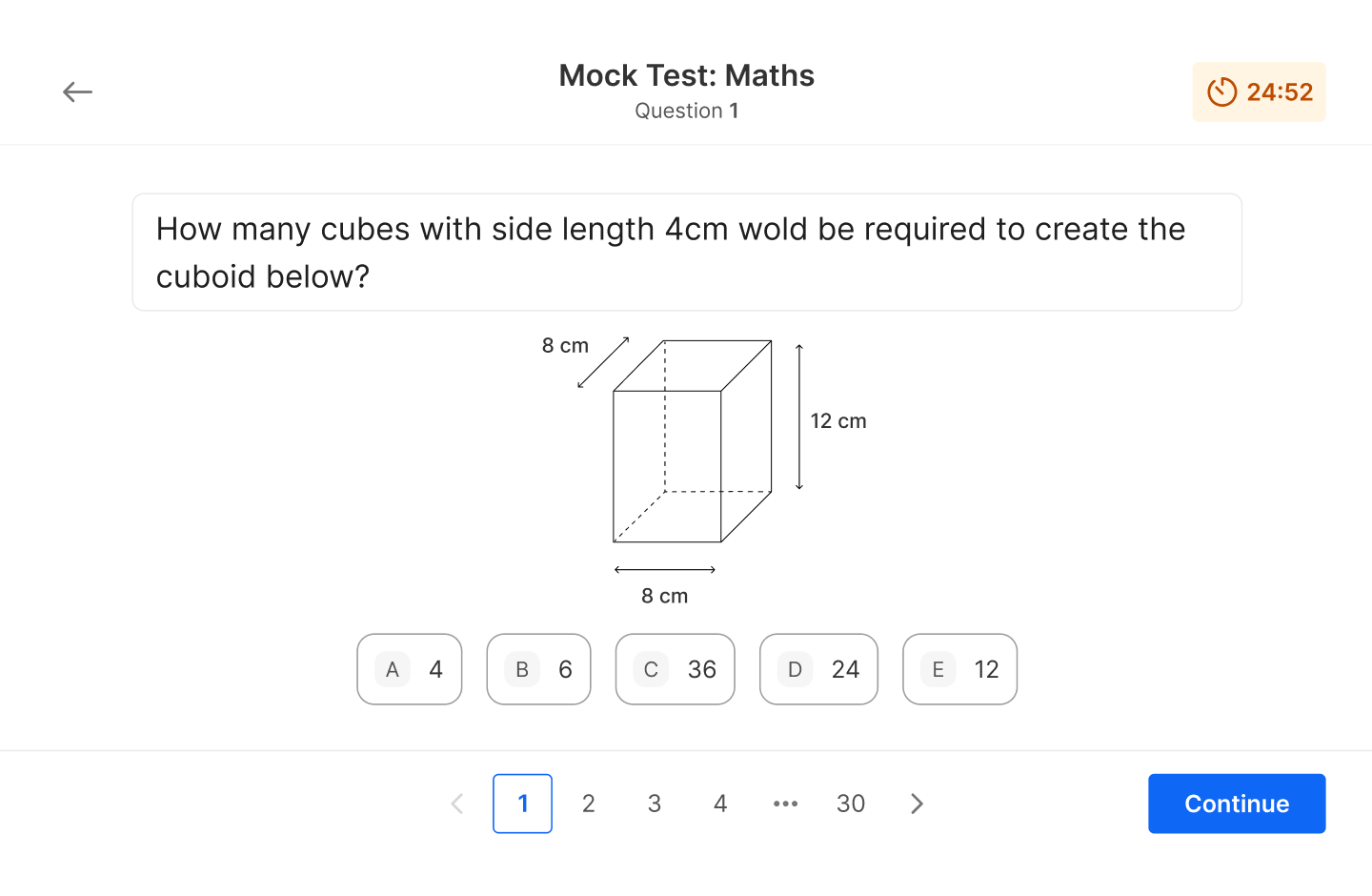 Mock Test: Maths
Question 1

24:52

How many cubes with side length 4cm wold be required to create the cuboid below?

8 cm

12 cm

8 cm

A 4
B 6
C 36
D 24
E 12

1 2 3 4 ••• 30

Continue